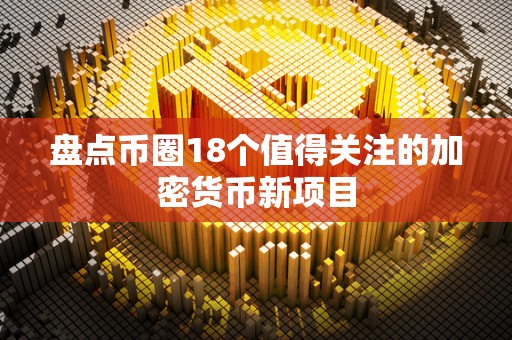 盘点币圈18个值得关注的加密货币新项目